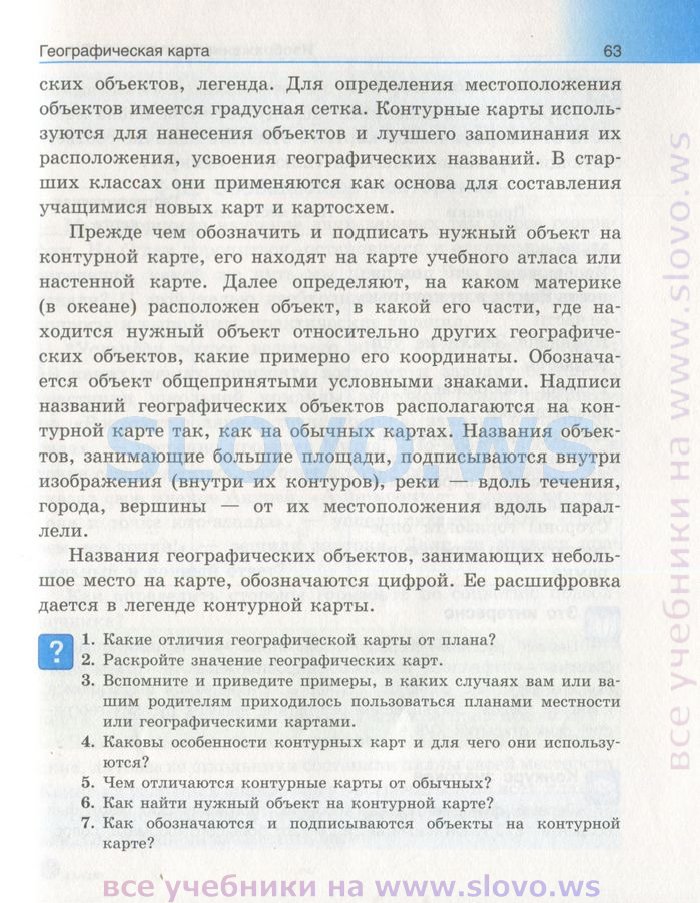 Географическая карта 63

ских объектов, легенда. Для определения местоположения объектов имеется градусная сетка. Контурные карты используются для нанесения объектов и лучшего запоминания их расположения, усвоения географических названий. В старших классах они применяются как основа для составления учащимися новых карт и картосхем.

Прежде чем обозначить и подписать нужный объект на контурной карте, его находят на карте учебного атласа или настенной карте. Далее определяют, на каком материке (в океане) расположен объект, в какой его части, где находится нужный объект относительно других географических объектов, какие примерно его координаты. Обозначается объект общепринятыми условными знаками. Надписи названий географических объектов располагаются на контурной карте так, как на обычных картах. Названия объектов, занимающие большие площади, подписываются внутри изображения (внутри их контуров), реки — вдоль течения, города, вершины — от их местоположения вдоль параллели.

Названия географических объектов, занимающих небольшое место на карте, обозначаются цифрой. Ее расшифровка дается в легенде контурной карты.

?
1. Какие отличия географической карты от плана?
2. Раскройте значение географических карт.
3. Вспомните и приведите примеры, в каких случаях вам или вашим родителям приходилось пользоваться планами местности или географическими картами.
4. Каковы особенности контурных карт и для чего они используются?
5. Чем отличаются контурные карты от обычных?
6. Как найти нужный объект на контурной карте?
7. Как обозначаются и подписываются объекты на контурной карте?

SLOVO.WS
все учебники на www.slovo.ws
все учебники на www.slovo.ws